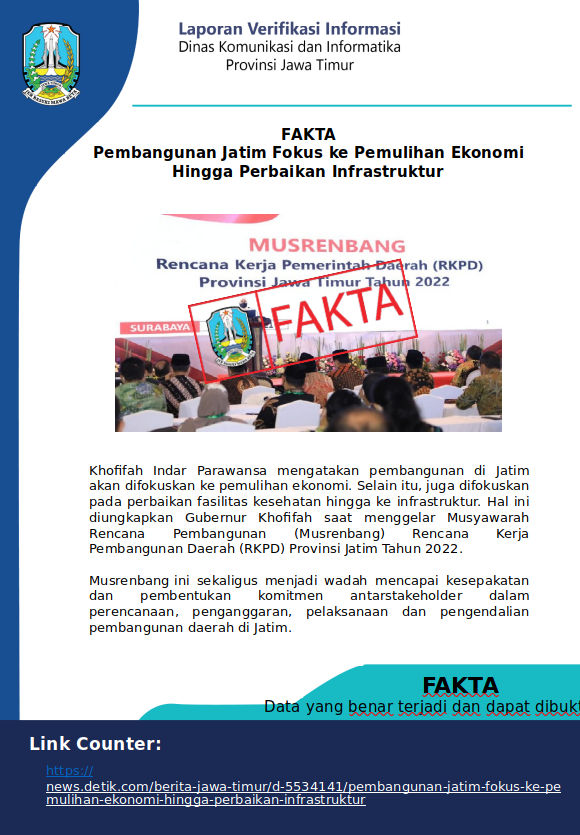 Laporan Verifikasi Informasi
Dinas Komunikasi dan Informatika
Provinsi Jawa Timur

FAKTA
Pembangunan Jatim Fokus ke Pemulihan Ekonomi Hingga Perbaikan Infrastruktur

MUSRENBANG
Rencana Kerja Pemerintah Daerah (RKPD)
Provinsi Jawa Timur Tahun 2022
SURABAYA
FAKTA

Khofifah Indar Parawansa mengatakan pembangunan di Jatim akan difokuskan ke pemulihan ekonomi. Selain itu, juga difokuskan pada perbaikan fasilitas kesehatan hingga ke infrastruktur. Hal ini diungkapkan Gubernur Khofifah saat menggelar Musyawarah Rencana Pembangunan (Musrenbang) Rencana Kerja Pembangunan Daerah (RKPD) Provinsi Jatim Tahun 2022.

Musrenbang ini sekaligus menjadi wadah mencapai kesepakatan dan pembentukan komitmen antarstakeholder dalam perencanaan, penganggaran, pelaksanaan dan pengendalian pembangunan daerah di Jatim.

FAKTA
Data yang benar terjadi dan dapat dibukt

Link Counter:
https://news.detik.com/berita-jawa-timur/d-5534141/pembangunan-jatim-fokus-ke-pemulihan-ekonomi-hingga-perbaikan-infrastruktur